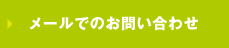 メールでのお問い合わせ